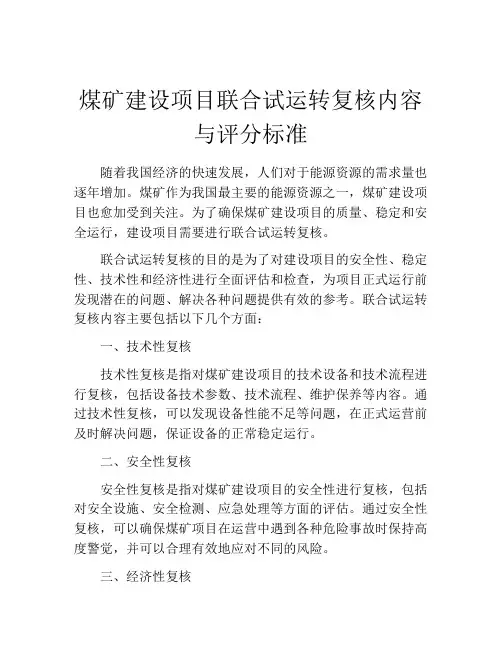 煤矿建设项目联合试运转复核内容与评分标准

随着我国经济的快速发展，人们对于能源资源的需求量也逐年增加。煤矿作为我国最主要的能源资源之一，煤矿建设项目也愈加受到关注。为了确保煤矿建设项目的质量、稳定和安全运行，建设项目需要进行联合试运转复核。

联合试运转复核的目的是为了对建设项目的安全性、稳定性、技术性和经济性进行全面评估和检查，为项目正式运行前发现潜在的问题、解决各种问题提供有效的参考。联合试运转复核内容主要包括以下几个方面：

一、技术性复核

技术性复核是指对煤矿建设项目的技术设备和技术流程进行复核，包括设备技术参数、技术流程、维护保养等内容。通过技术性复核，可以发现设备性能不足等问题，在正式运营前及时解决问题，保证设备的正常稳定运行。

二、安全性复核

安全性复核是指对煤矿建设项目的安全性进行复核，包括对安全设施、安全检测、应急处理等方面的评估。通过安全性复核，可以确保煤矿项目在运营中遇到各种危险事故时保持高度警觉，并可以合理有效地应对不同的风险。

三、经济性复核